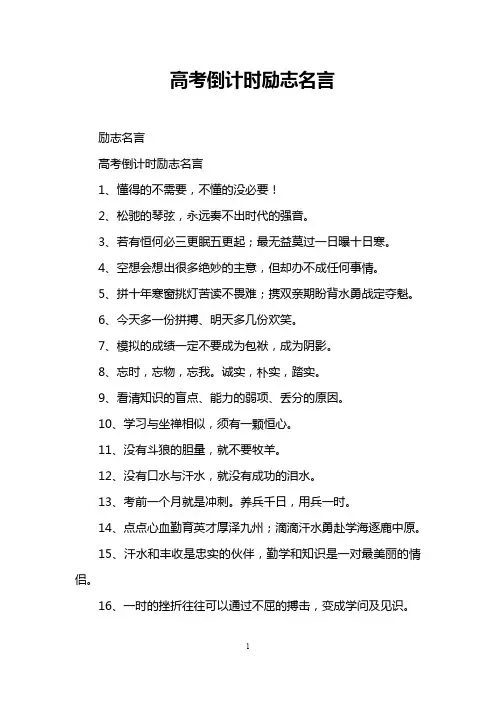 高考倒计时励志名言

励志名言

高考倒计时励志名言

1、懂得的不需要，不懂的没必要！

2、松驰的琴弦，永远奏不出时代的强音。

3、若有恒何必三更眠五更起；最无益莫过一日曝十日寒。

4、空想会想出很多绝妙的主意，但却办不成任何事情。

5、拼十年寒窗挑灯苦读不畏难；携双亲期盼背水勇战定夺魁。

6、今天多一份拼搏、明天多几份欢笑。

7、模拟的成绩一定不要成为包袱，成为阴影。

8、忘时，忘物，忘我。诚实，朴实，踏实。

9、看清知识的盲点、能力的弱项、丢分的原因。

10、学习与坐禅相似，须有一颗恒心。

11、没有斗狼的胆量，就不要牧羊。

12、没有口水与汗水，就没有成功的泪水。

13、考前一个月就是冲刺。养兵千日，用兵一时。

14、点点心血勤育英才厚泽九州；滴滴汗水勇赴学海逐鹿中原。

15、汗水和丰收是忠实的伙伴，勤学和知识是一对最美丽的情侣。

16、一时的挫折往往可以通过不屈的搏击，变成学问及见识。

1